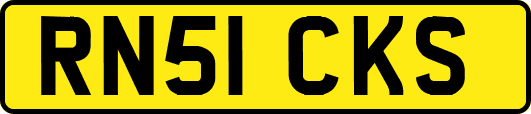 RN51 CKS